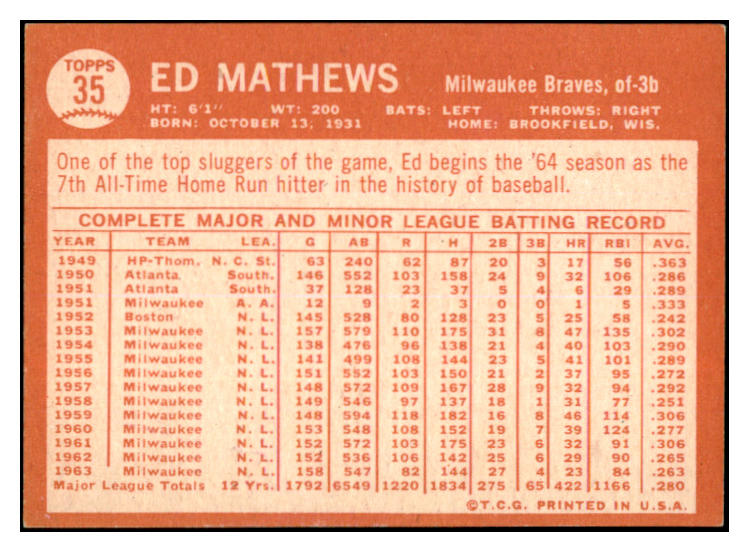 TOPPS
35

ED MATHEWS

Milwaukee Braves, of-3b

HT: 6'1" WT: 200 BATS: LEFT THROWS: RIGHT
BORN: OCTOBER 13, 1931 HOME: BROOKFIELD, WIS.

One of the top sluggers of the game, Ed begins the '64 season as the 7th All-Time Home Run hitter in the history of baseball.

COMPLETE MAJOR AND MINOR LEAGUE BATTING RECORD

| YEAR | TEAM | LEA. | G | AB | R | H | 2B | 3B | HR | RBI | AVG. |
|---|---|---|---|---|---|---|---|---|---|---|---|
| 1949 | HP-Thom. | N. C. St. | 63 | 240 | 62 | 87 | 20 | 3 | 17 | 56 | .363 |
| 1950 | Atlanta | South. | 146 | 552 | 103 | 158 | 24 | 9 | 32 | 106 | .286 |
| 1951 | Atlanta | South. | 37 | 128 | 23 | 37 | 5 | 4 | 6 | 29 | .289 |
| 1951 | Milwaukee | A. A. | 12 | 9 | 2 | 3 | 0 | 0 | 1 | 5 | .333 |
| 1952 | Boston | N. L. | 145 | 528 | 80 | 128 | 23 | 5 | 25 | 58 | .242 |
| 1953 | Milwaukee | N. L. | 157 | 579 | 110 | 175 | 31 | 8 | 47 | 135 | .302 |
| 1954 | Milwaukee | N. L. | 138 | 476 | 96 | 138 | 21 | 4 | 40 | 103 | .290 |
| 1955 | Milwaukee | N. L. | 141 | 499 | 108 | 144 | 23 | 5 | 41 | 101 | .289 |
| 1956 | Milwaukee | N. L. | 151 | 552 | 103 | 150 | 21 | 2 | 37 | 95 | .272 |
| 1957 | Milwaukee | N. L. | 148 | 572 | 109 | 167 | 28 | 9 | 32 | 94 | .292 |
| 1958 | Milwaukee | N. L. | 149 | 546 | 97 | 137 | 18 | 1 | 31 | 77 | .251 |
| 1959 | Milwaukee | N. L. | 148 | 594 | 118 | 182 | 16 | 8 | 46 | 114 | .306 |
| 1960 | Milwaukee | N. L. | 153 | 548 | 108 | 152 | 19 | 7 | 39 | 124 | .277 |
| 1961 | Milwaukee | N. L. | 152 | 572 | 103 | 175 | 23 | 6 | 32 | 91 | .306 |
| 1962 | Milwaukee | N. L. | 152 | 536 | 106 | 142 | 25 | 6 | 29 | 90 | .265 |
| 1963 | Milwaukee | N. L. | 158 | 547 | 82 | 144 | 27 | 4 | 23 | 84 | .263 |
| Major League Totals | | 12 Yrs. | 1792 | 6549 | 1220 | 1834 | 275 | 65 | 422 | 1166 | .280 |

©T.C.G. PRINTED IN U.S.A.